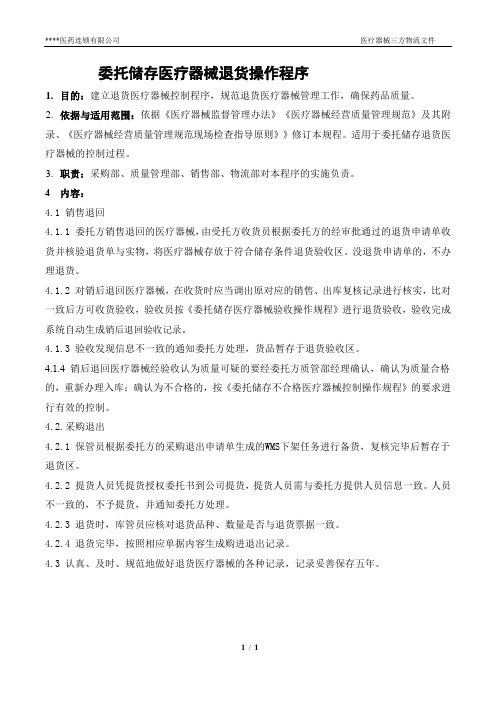 ****医药连锁有限公司

医疗器械三方物流文件

委托储存医疗器械退货操作程序

1. 目的：建立退货医疗器械控制程序，规范退货医疗器械管理工作，确保药品质量。

2. 依据与适用范围：依据《医疗器械监督管理办法》《医疗器械经营质量管理规范》及其附录、《医疗器械经营质量管理规范现场检查指导原则》》修订本规程。适用于委托储存退货医疗器械的控制过程。

3. 职责：采购部、质量管理部、销售部、物流部对本程序的实施负责。

4 内容：

4.1 销售退回

4.1.1 委托方销售退回的医疗器械，由受托方收货员根据委托方的经审批通过的退货申请单收货并核验退货单与实物，将医疗器械存放于符合储存条件退货验收区。没退货申请单的，不办理退货。

4.1.2 对销后退回医疗器械，在收货时应当调出原对应的销售、出库复核记录进行核实，比对一致后方可收货验收，验收员按《委托储存医疗器械验收操作规程》进行退货验收，验收完成系统自动生成销后退回验收记录。

4.1.3 验收发现信息不一致的通知委托方处理，货品暂存于退货验收区。

4.1.4 销后退回医疗器械经验收认为质量可疑的要经委托方质管部经理确认，确认为质量合格的，重新办理入库；确认为不合格的，按《委托储存不合格医疗器械控制操作规程》的要求进行有效的控制。

4.2.采购退出

4.2.1 保管员根据委托方的采购退出申请单生成的WMS下架任务进行备货，复核完毕后暂存于退货区。

4.2.2 提货人员凭提货授权委托书到公司提货，提货人员需与委托方提供人员信息一致。人员不一致的，不予提货，并通知委托方处理。

4.2.3 退货时，库管员应核对退货品种、数量是否与退货票据一致。

4.2.4 退货完毕，按照相应单据内容生成购进退出记录。

4.3 认真、及时、规范地做好退货医疗器械的各种记录，记录妥善保存五年。

1 / 1